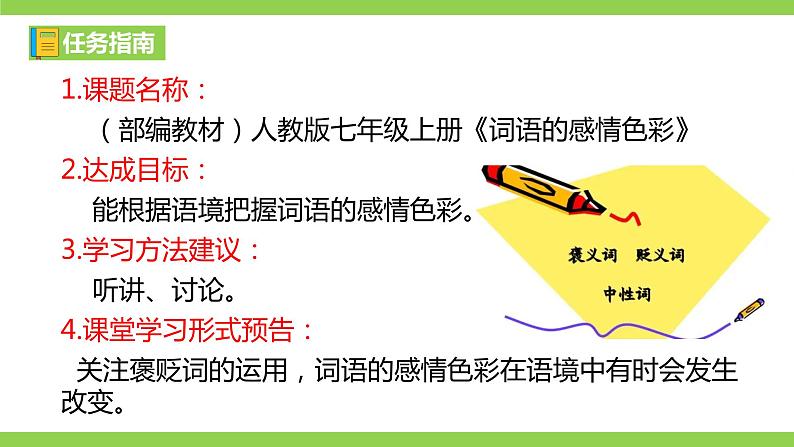 任务指南

1.课题名称：

（部编教材）人教版七年级上册《词语的感情色彩》

2.达成目标：

能根据语境把握词语的感情色彩。

3.学习方法建议：

听讲、讨论。

4.课堂学习形式预告：

关注褒贬词的运用，词语的感情色彩在语境中有时会发生改变。

褒义词 贬义词

中性词